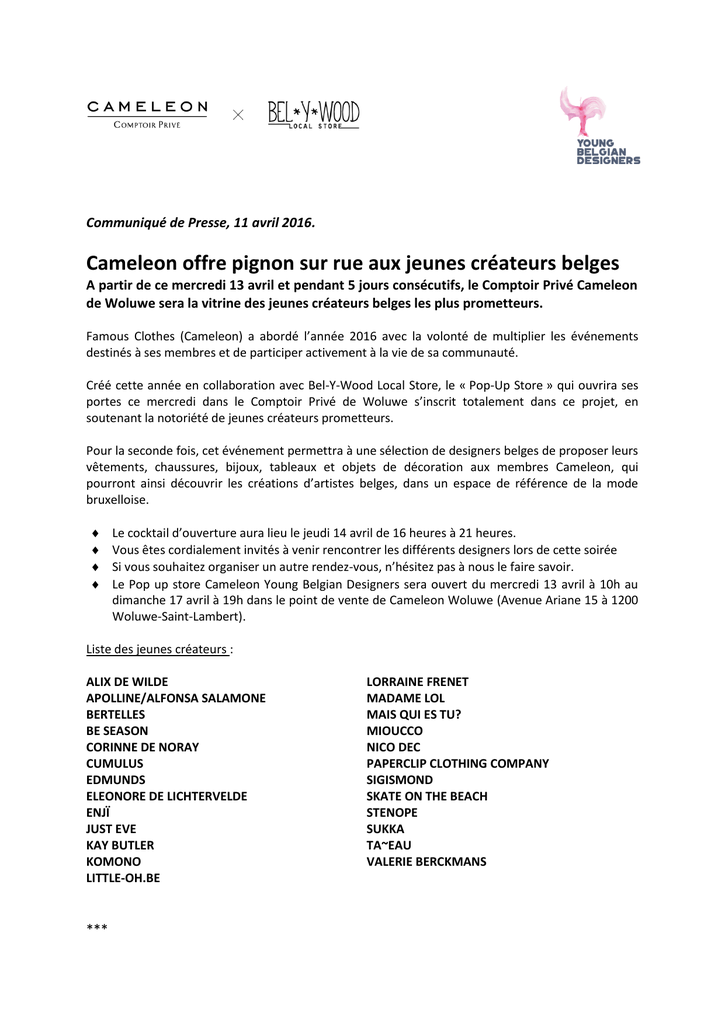 CAMELEON
COMPTOIR PRIVÉ

×

BEL*Y*WOOD
LOCAL STORE

YOUNG
BELGIAN
DESIGNERS

Communiqué de Presse, 11 avril 2016.

Cameleon offre pignon sur rue aux jeunes créateurs belges
A partir de ce mercredi 13 avril et pendant 5 jours consécutifs, le Comptoir Privé Cameleon de Woluwe sera la vitrine des jeunes créateurs belges les plus prometteurs.

Famous Clothes (Cameleon) a abordé l'année 2016 avec la volonté de multiplier les événements destinés à ses membres et de participer activement à la vie de sa communauté.

Créé cette année en collaboration avec Bel-Y-Wood Local Store, le « Pop-Up Store » qui ouvrira ses portes ce mercredi dans le Comptoir Privé de Woluwe s'inscrit totalement dans ce projet, en soutenant la notoriété de jeunes créateurs prometteurs.

Pour la seconde fois, cet événement permettra à une sélection de designers belges de proposer leurs vêtements, chaussures, bijoux, tableaux et objets de décoration aux membres Cameleon, qui pourront ainsi découvrir les créations d'artistes belges, dans un espace de référence de la mode bruxelloise.

♦ Le cocktail d'ouverture aura lieu le jeudi 14 avril de 16 heures à 21 heures.
♦ Vous êtes cordialement invités à venir rencontrer les différents designers lors de cette soirée
♦ Si vous souhaitez organiser un autre rendez-vous, n'hésitez pas à nous le faire savoir.
♦ Le Pop up store Cameleon Young Belgian Designers sera ouvert du mercredi 13 avril à 10h au dimanche 17 avril à 19h dans le point de vente de Cameleon Woluwe (Avenue Ariane 15 à 1200 Woluwe-Saint-Lambert).

Liste des jeunes créateurs :

ALIX DE WILDE
APOLLINE/ALFONSA SALAMONE
BERTELLES
BE SEASON
CORINNE DE NORAY
CUMULUS
EDMUNDS
ELEONORE DE LICHTERVELDE
ENJÏ
JUST EVE
KAY BUTLER
KOMONO
LITTLE-OH.BE

LORRAINE FRENET
MADAME LOL
MAIS QUI ES TU?
MIOUCCO
NICO DEC
PAPERCLIP CLOTHING COMPANY
SIGISMOND
SKATE ON THE BEACH
STENOPE
SUKKA
TA~EAU
VALERIE BERCKMANS

***